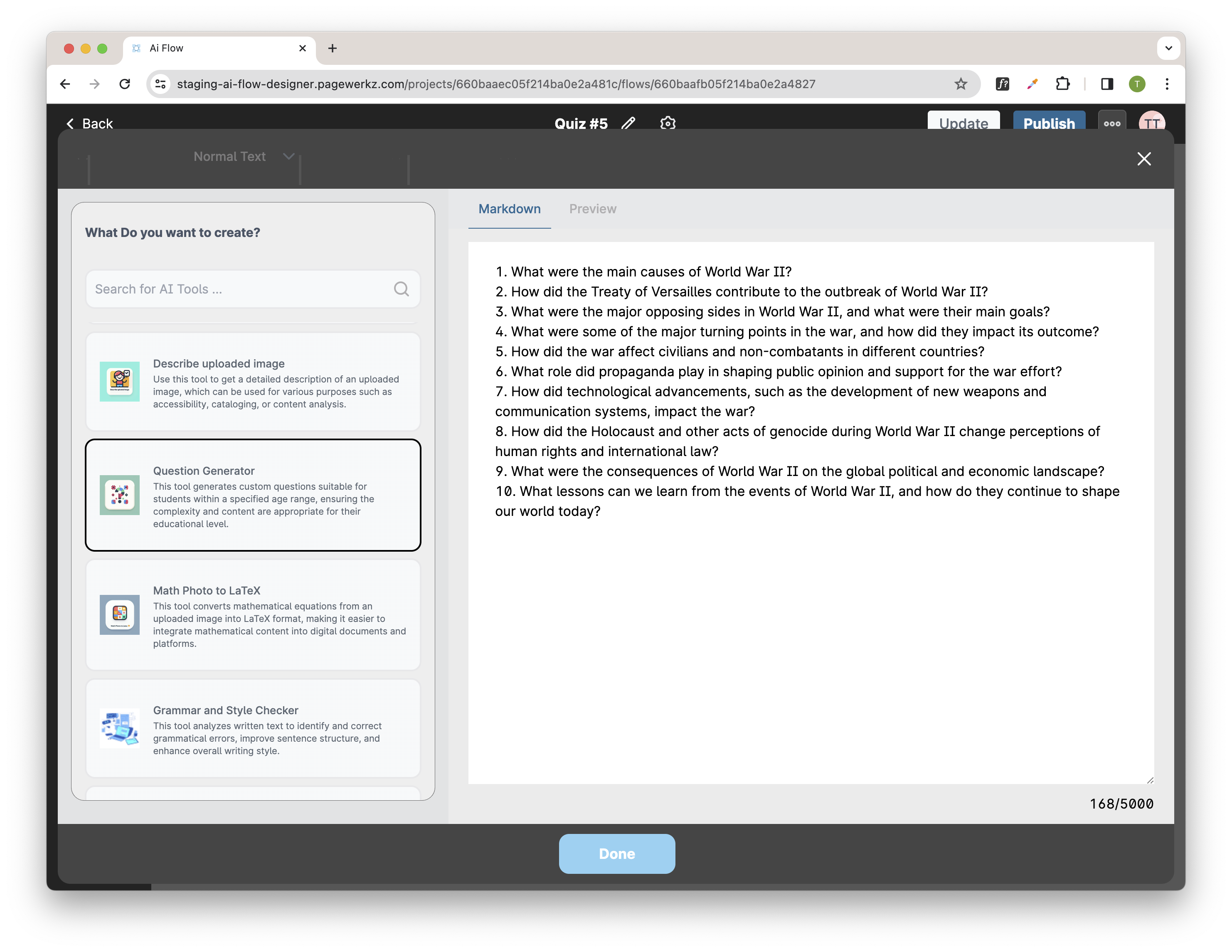 Ai Flow

staging-ai-flow-designer.pagewerkz.com/projects/660baaec05f214ba0e2a481c/flows/660baafb05f214ba0e2a4827

T

Back

Quiz #5

Update

Publish

TT

Normal Text

What Do you want to create?

Search for AI Tools ...

Describe uploaded image
Use this tool to get a detailed description of an uploaded image, which can be used for various purposes such as accessibility, cataloging, or content analysis.

Question Generator
This tool generates custom questions suitable for students within a specified age range, ensuring the complexity and content are appropriate for their educational level.

Math Photo to LaTeX
This tool converts mathematical equations from an uploaded image into LaTeX format, making it easier to integrate mathematical content into digital documents and platforms.

Grammar and Style Checker
This tool analyzes written text to identify and correct grammatical errors, improve sentence structure, and enhance overall writing style.

Markdown

Preview

1. What were the main causes of World War II?
2. How did the Treaty of Versailles contribute to the outbreak of World War II?
3. What were the major opposing sides in World War II, and what were their main goals?
4. What were some of the major turning points in the war, and how did they impact its outcome?
5. How did the war affect civilians and non-combatants in different countries?
6. What role did propaganda play in shaping public opinion and support for the war effort?
7. How did technological advancements, such as the development of new weapons and communication systems, impact the war?
8. How did the Holocaust and other acts of genocide during World War II change perceptions of human rights and international law?
9. What were the consequences of World War II on the global political and economic landscape?
10. What lessons can we learn from the events of World War II, and how do they continue to shape our world today?

168/5000

Done